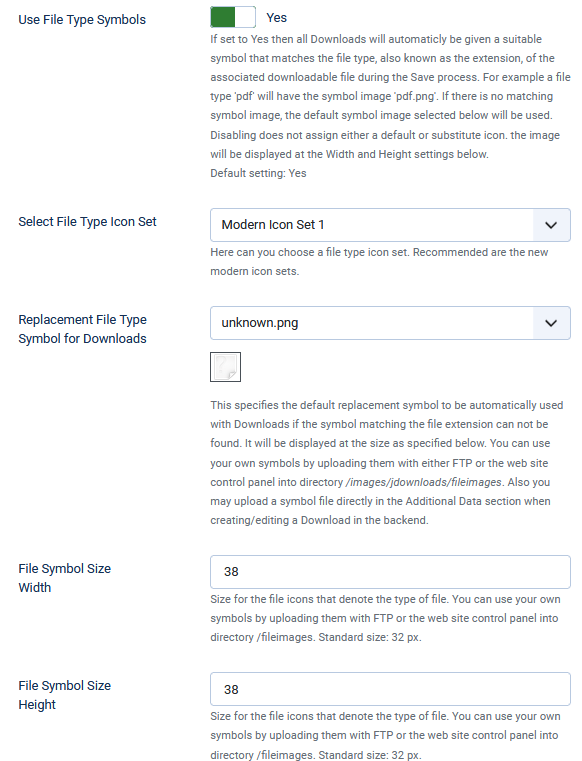 Use File Type Symbols

Yes

If set to Yes then all Downloads will automaticly be given a suitable symbol that matches the file type, also known as the extension, of the associated downloadable file during the Save process. For example a file type 'pdf' will have the symbol image 'pdf.png'. If there is no matching symbol image, the default symbol image selected below will be used. Disabling does not assign either a default or substitute icon. the image will be displayed at the Width and Height settings below.
Default setting: Yes

Select File Type Icon Set

Modern Icon Set 1

Here can you choose a file type icon set. Recommended are the new modern icon sets.

Replacement File Type Symbol for Downloads

unknown.png

This specifies the default replacement symbol to be automatically used with Downloads if the symbol matching the file extension can not be found. It will be displayed at the size as specified below. You can use your own symbols by uploading them with either FTP or the web site control panel into directory /images/jdownloads/fileimages. Also you may upload a symbol file directly in the Additional Data section when creating/editing a Download in the backend.

File Symbol Size Width

38

Size for the file icons that denote the type of file. You can use your own symbols by uploading them with FTP or the web site control panel into directory /fileimages. Standard size: 32 px.

File Symbol Size Height

38

Size for the file icons that denote the type of file. You can use your own symbols by uploading them with FTP or the web site control panel into directory /fileimages. Standard size: 32 px.